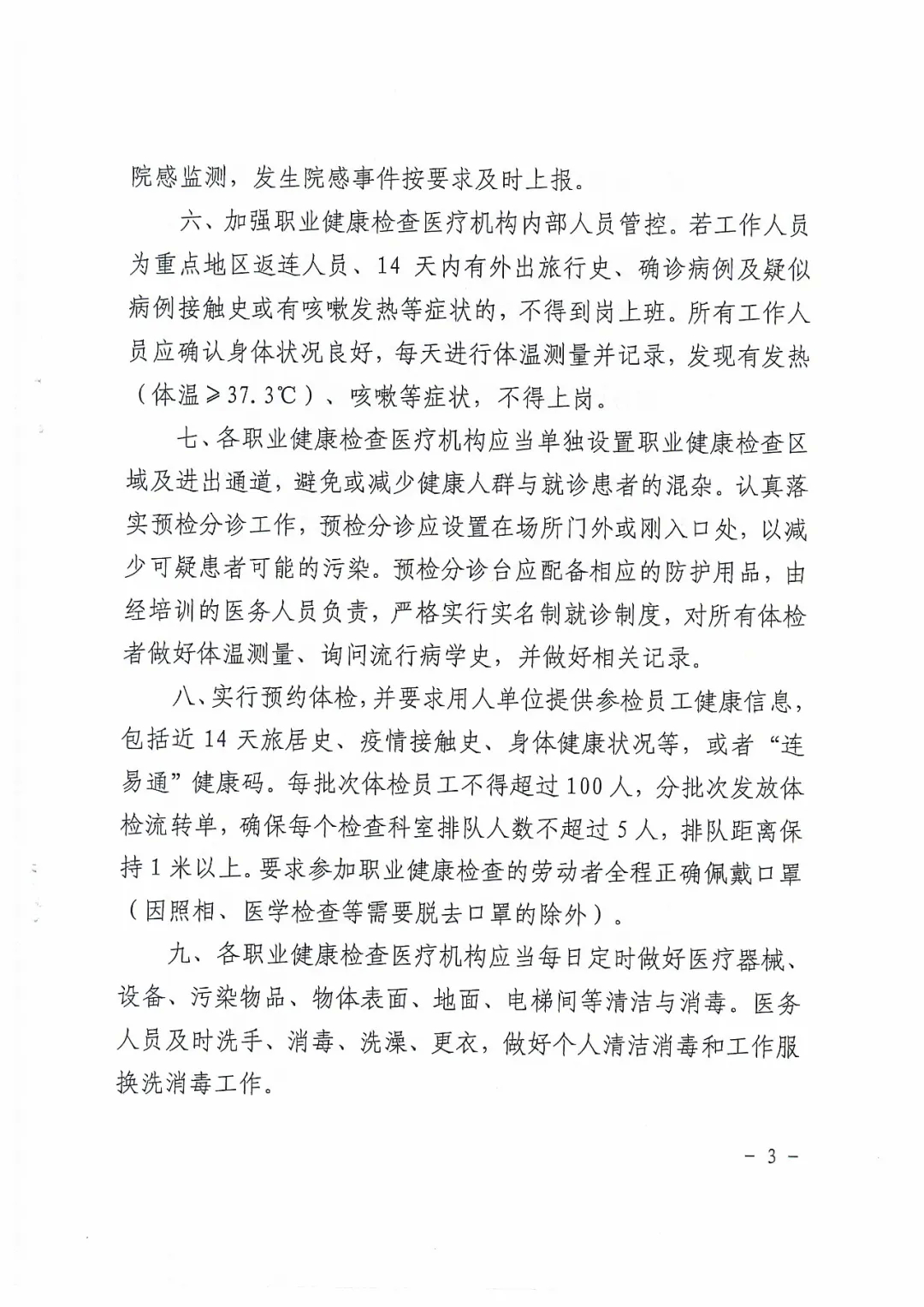 院感监测，发生院感事件按要求及时上报。

六、加强职业健康检查医疗机构内部人员管控。若工作人员为重点地区返连人员、14 天内有外出旅行史、确诊病例及疑似病例接触史或有咳嗽发热等症状的，不得到岗上班。所有工作人员应确认身体状况良好，每天进行体温测量并记录，发现有发热（体温≥37.3℃）、咳嗽等症状，不得上岗。

七、各职业健康检查医疗机构应当单独设置职业健康检查区域及进出通道，避免或减少健康人群与就诊患者的混杂。认真落实预检分诊工作，预检分诊应设置在场所门外或刚入口处，以减少可疑患者可能的污染。预检分诊台应配备相应的防护用品，由经培训的医务人员负责，严格实行实名制就诊制度，对所有体检者做好体温测量、询问流行病学史，并做好相关记录。

八、实行预约体检，并要求用人单位提供参检员工健康信息，包括近 14 天旅居史、疫情接触史、身体健康状况等，或者“连易通”健康码。每批次体检员工不得超过 100 人，分批次发放体检流转单，确保每个检查科室排队人数不超过 5 人，排队距离保持 1 米以上。要求参加职业健康检查的劳动者全程正确佩戴口罩（因照相、医学检查等需要脱去口罩的除外）。

九、各职业健康检查医疗机构应当每日定时做好医疗器械、设备、污染物品、物体表面、地面、电梯间等清洁与消毒。医务人员及时洗手、消毒、洗澡、更衣，做好个人清洁消毒和工作服换洗消毒工作。

－ 3 －